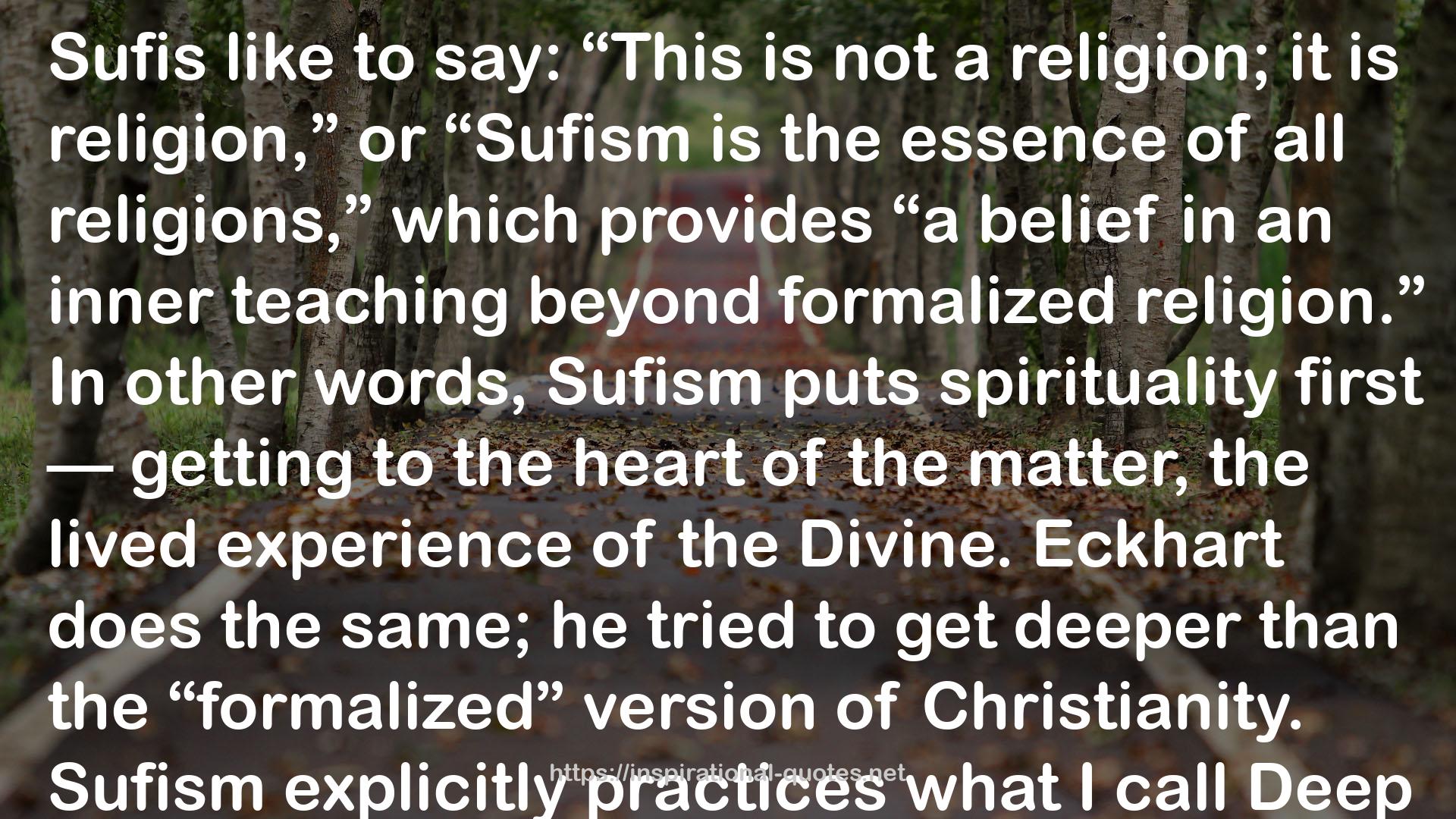 Sufis like to say: “This is not a religion; it is religion,” or “Sufism is the essence of all religions,” which provides “a belief in an inner teaching beyond formalized religion.” In other words, Sufism puts spirituality first — getting to the heart of the matter, the lived experience of the Divine. Eckhart does the same; he tried to get deeper than the “formalized” version of Christianity. Sufism explicitly practices what I call Deep

https://inspirational-quotes.net